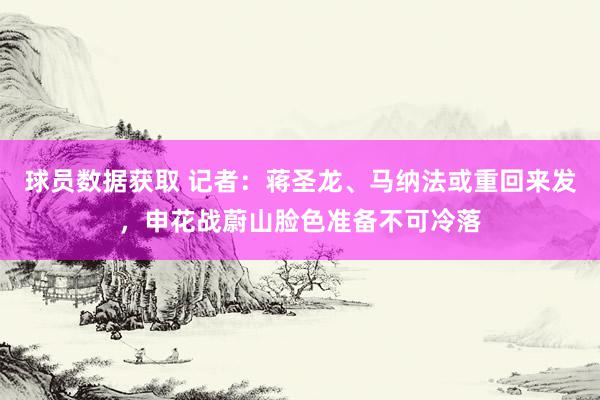 球员数据获取 记者：蒋圣龙、马纳法或重回来发，申花战蔚山脸色准备不可冷落